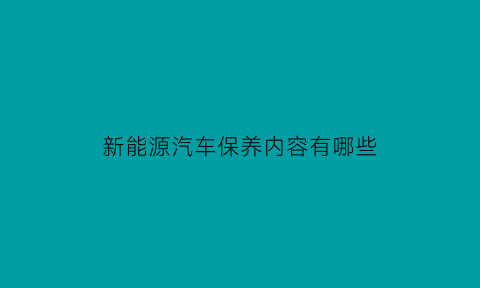 新能源汽车保养内容有哪些